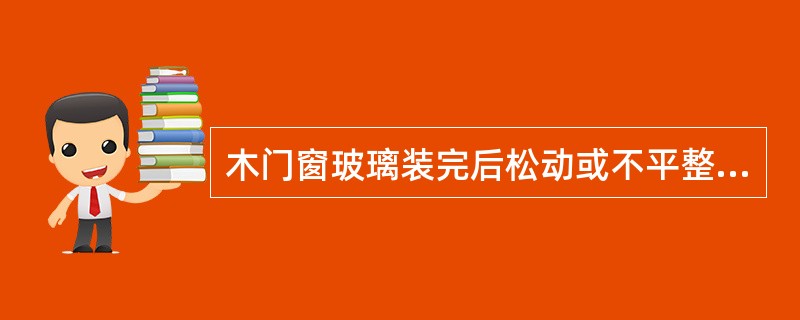 木门窗玻璃装完后松动或不平整...